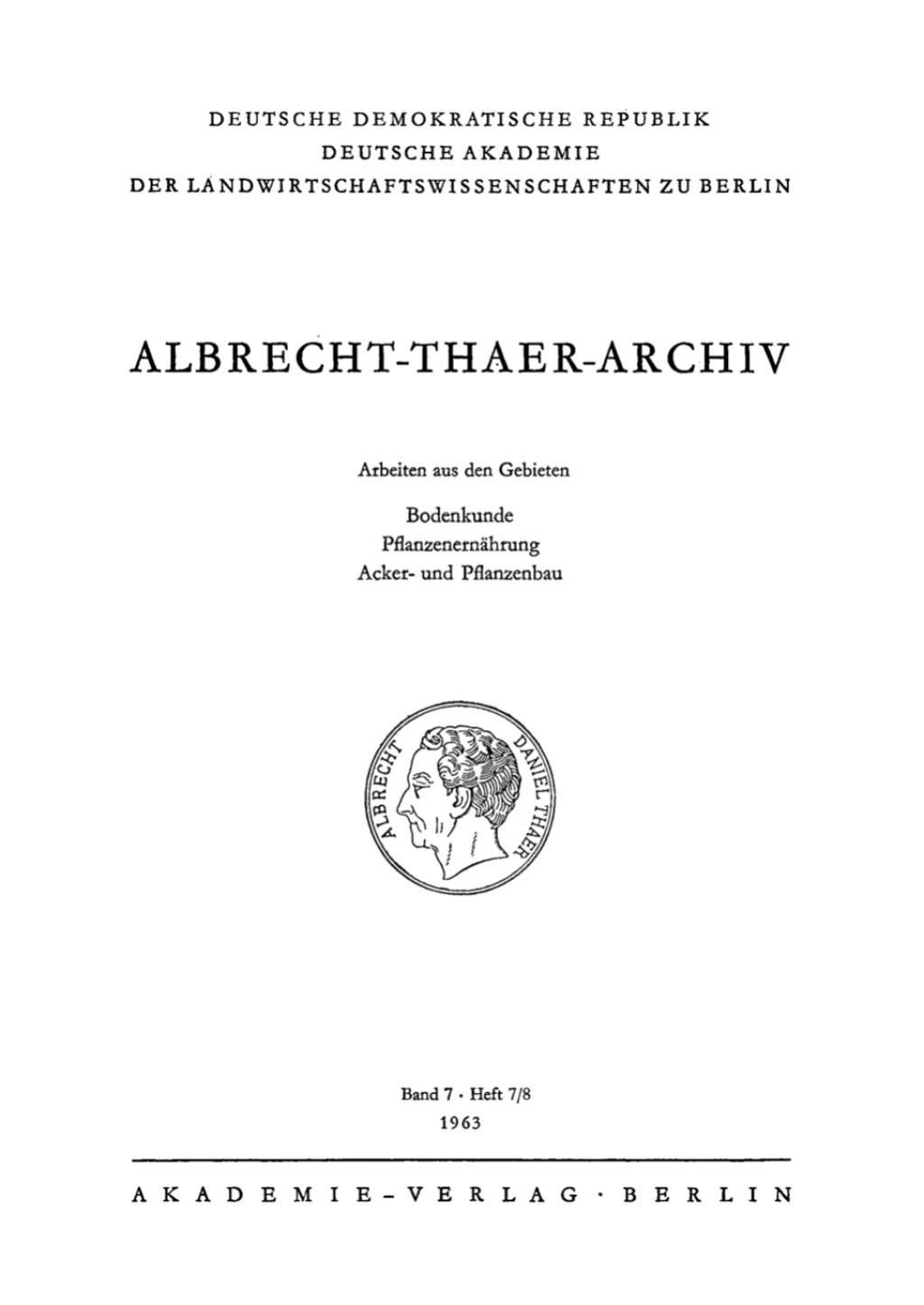 DEUTSCHE DEMOKRATISCHE REPUBLIK
DEUTSCHE AKADEMIE
DER LANDWIRTSCHAFTSWISSENSCHAFTEN ZU BERLIN

ALBRECHT-THAER-ARCHIV

Arbeiten aus den Gebieten

Bodenkunde
Pflanzenernährung
Acker- und Pflanzenbau

ALBRECHT DANIEL THAER

Band 7 · Heft 7/8
1963

AKADEMIE-VERLAG · BERLIN